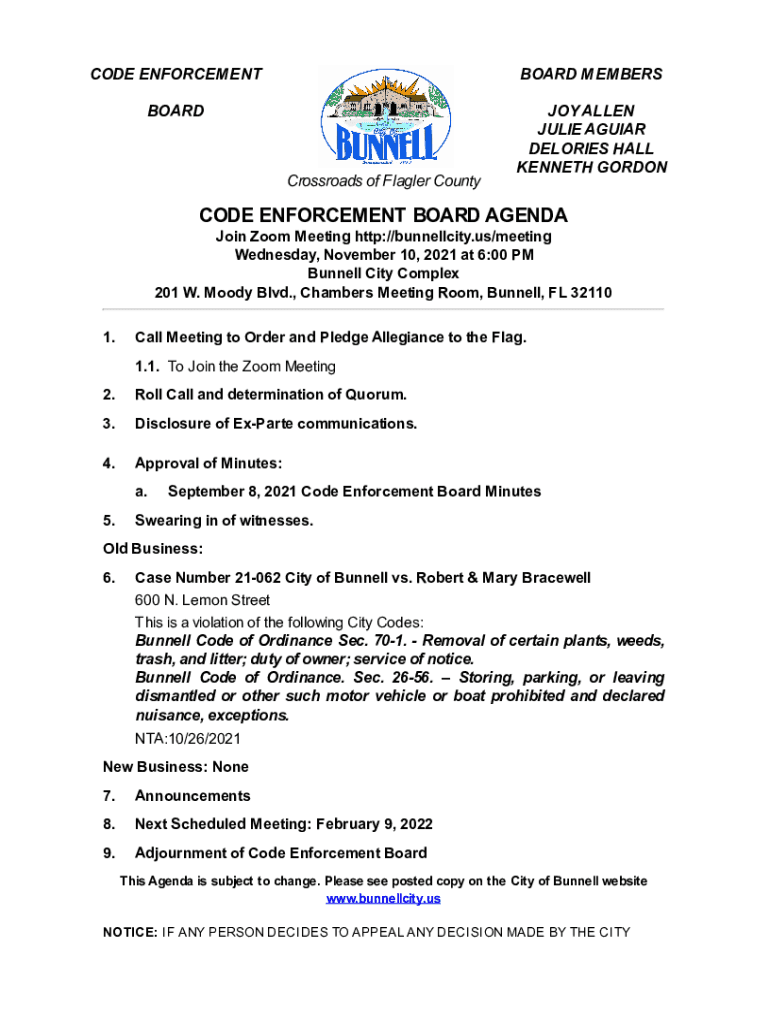 CODE ENFORCEMENT

BOARD

BUNNELL

Crossroads of Flagler County

BOARD MEMBERS

JOY ALLEN
JULIE AGUIAR
DELORIES HALL
KENNETH GORDON

CODE ENFORCEMENT BOARD AGENDA

Join Zoom Meeting http://bunnellcity.us/meeting
Wednesday, November 10, 2021 at 6:00 PM
Bunnell City Complex
201 W. Moody Blvd., Chambers Meeting Room, Bunnell, FL 32110

1. Call Meeting to Order and Pledge Allegiance to the Flag.

1.1. To Join the Zoom Meeting

2. Roll Call and determination of Quorum.

3. Disclosure of Ex-Parte communications.

4. Approval of Minutes:

a. September 8, 2021 Code Enforcement Board Minutes

5. Swearing in of witnesses.

Old Business:

6. Case Number 21-062 City of Bunnell vs. Robert & Mary Bracewell

600 N. Lemon Street

This is a violation of the following City Codes:

Bunnell Code of Ordinance Sec. 70-1. - Removal of certain plants, weeds, trash, and litter; duty of owner; service of notice.

Bunnell Code of Ordinance. Sec. 26-56. – Storing, parking, or leaving dismantled or other such motor vehicle or boat prohibited and declared nuisance, exceptions.

NTA:10/26/2021

New Business: None

7. Announcements

8. Next Scheduled Meeting: February 9, 2022

9. Adjournment of Code Enforcement Board

This Agenda is subject to change. Please see posted copy on the City of Bunnell website www.bunnellcity.us

NOTICE: IF ANY PERSON DECIDES TO APPEAL ANY DECISION MADE BY THE CITY